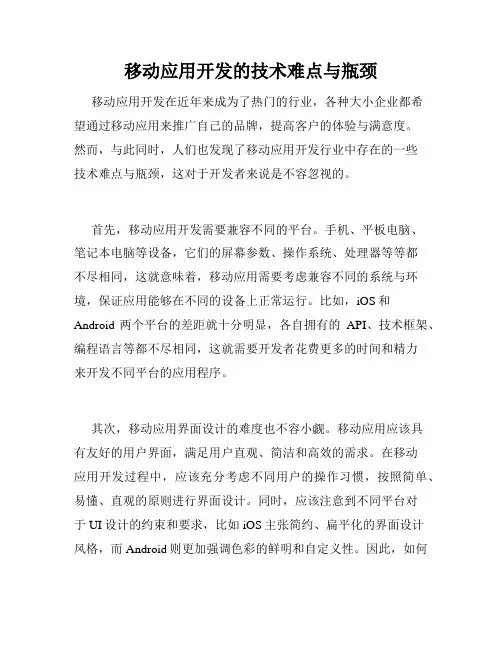 移动应用开发的技术难点与瓶颈

移动应用开发在近年来成为了热门的行业，各种大小企业都希望通过移动应用来推广自己的品牌，提高客户的体验与满意度。然而，与此同时，人们也发现了移动应用开发行业中存在的一些技术难点与瓶颈，这对于开发者来说是不容忽视的。

首先，移动应用开发需要兼容不同的平台。手机、平板电脑、笔记本电脑等设备，它们的屏幕参数、操作系统、处理器等等都不尽相同，这就意味着，移动应用需要考虑兼容不同的系统与环境，保证应用能够在不同的设备上正常运行。比如，iOS 和 Android 两个平台的差距就十分明显，各自拥有的 API、技术框架、编程语言等都不尽相同，这就需要开发者花费更多的时间和精力来开发不同平台的应用程序。

其次，移动应用界面设计的难度也不容小觑。移动应用应该具有友好的用户界面，满足用户直观、简洁和高效的需求。在移动应用开发过程中，应该充分考虑不同用户的操作习惯，按照简单、易懂、直观的原则进行界面设计。同时，应该注意到不同平台对于 UI 设计的约束和要求，比如 iOS 主张简约、扁平化的界面设计风格，而 Android 则更加强调色彩的鲜明和自定义性。因此，如何